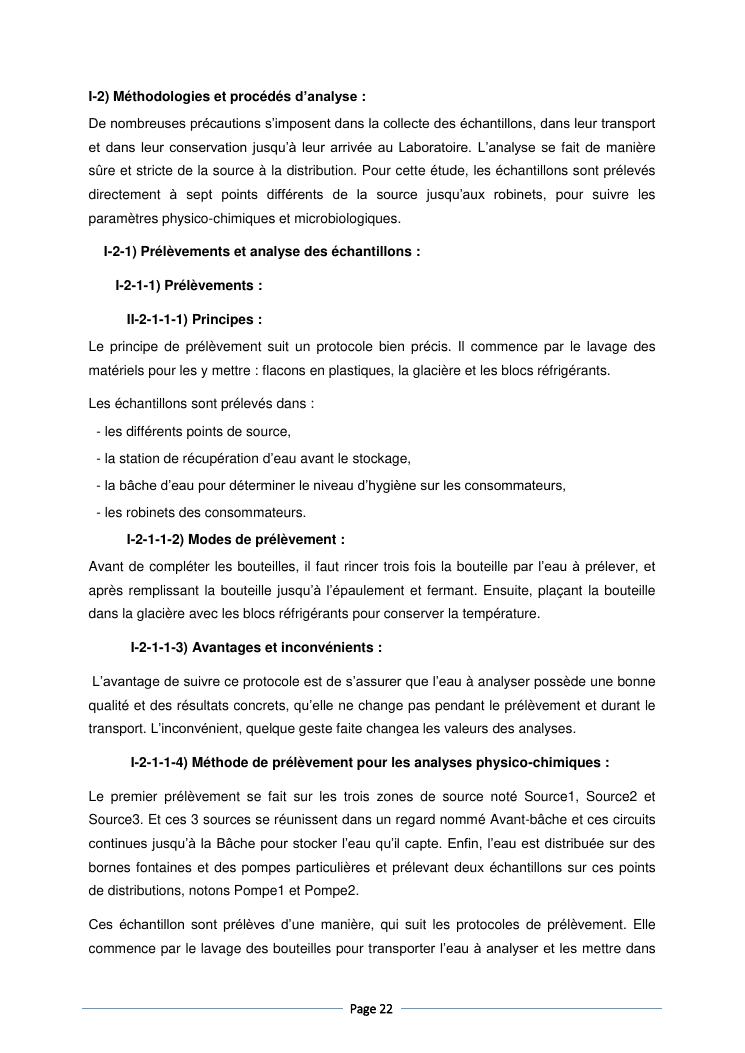 I-2) Méthodologies et procédés d'analyse :

De nombreuses précautions s'imposent dans la collecte des échantillons, dans leur transport et dans leur conservation jusqu'à leur arrivée au Laboratoire. L'analyse se fait de manière sûre et stricte de la source à la distribution. Pour cette étude, les échantillons sont prélevés directement à sept points différents de la source jusqu'aux robinets, pour suivre les paramètres physico-chimiques et microbiologiques.

I-2-1) Prélèvements et analyse des échantillons :

I-2-1-1) Prélèvements :

II-2-1-1-1) Principes :

Le principe de prélèvement suit un protocole bien précis. Il commence par le lavage des matériels pour les y mettre : flacons en plastiques, la glacière et les blocs réfrigérants.

Les échantillons sont prélevés dans :
- les différents points de source,
- la station de récupération d'eau avant le stockage,
- la bâche d'eau pour déterminer le niveau d'hygiène sur les consommateurs,
- les robinets des consommateurs.

I-2-1-1-2) Modes de prélèvement :

Avant de compléter les bouteilles, il faut rincer trois fois la bouteille par l'eau à prélever, et après remplissant la bouteille jusqu'à l'épaulement et fermant. Ensuite, plaçant la bouteille dans la glacière avec les blocs réfrigérants pour conserver la température.

I-2-1-1-3) Avantages et inconvénients :

L'avantage de suivre ce protocole est de s'assurer que l'eau à analyser possède une bonne qualité et des résultats concrets, qu'elle ne change pas pendant le prélèvement et durant le transport. L'inconvénient, quelque geste faite changea les valeurs des analyses.

I-2-1-1-4) Méthode de prélèvement pour les analyses physico-chimiques :

Le premier prélèvement se fait sur les trois zones de source noté Source1, Source2 et Source3. Et ces 3 sources se réunissent dans un regard nommé Avant-bâche et ces circuits continues jusqu'à la Bâche pour stocker l'eau qu'il capte. Enfin, l'eau est distribuée sur des bornes fontaines et des pompes particulières et prélevant deux échantillons sur ces points de distributions, notons Pompe1 et Pompe2.

Ces échantillon sont prélèves d'une manière, qui suit les protocoles de prélèvement. Elle commence par le lavage des bouteilles pour transporter l'eau à analyser et les mettre dans

Page 22